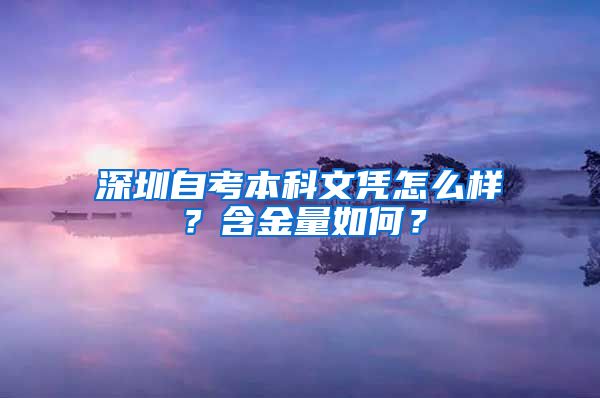 深圳自考本科文凭怎么样？含金量如何？